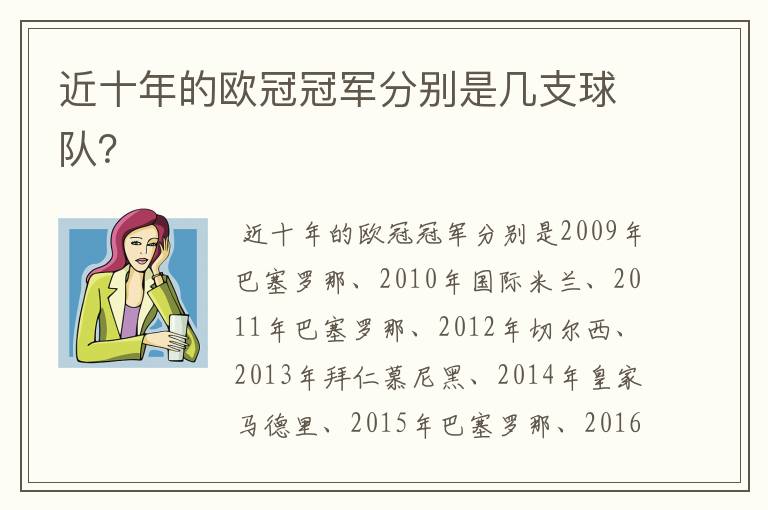 近十年的欧冠冠军分别是几支球队?

近十年的欧冠冠军分别是2009年巴塞罗那、2010年国际米兰、2011年巴塞罗那、2012年切尔西、2013年拜仁慕尼黑、2014年皇家马德里、2015年巴塞罗那、2016